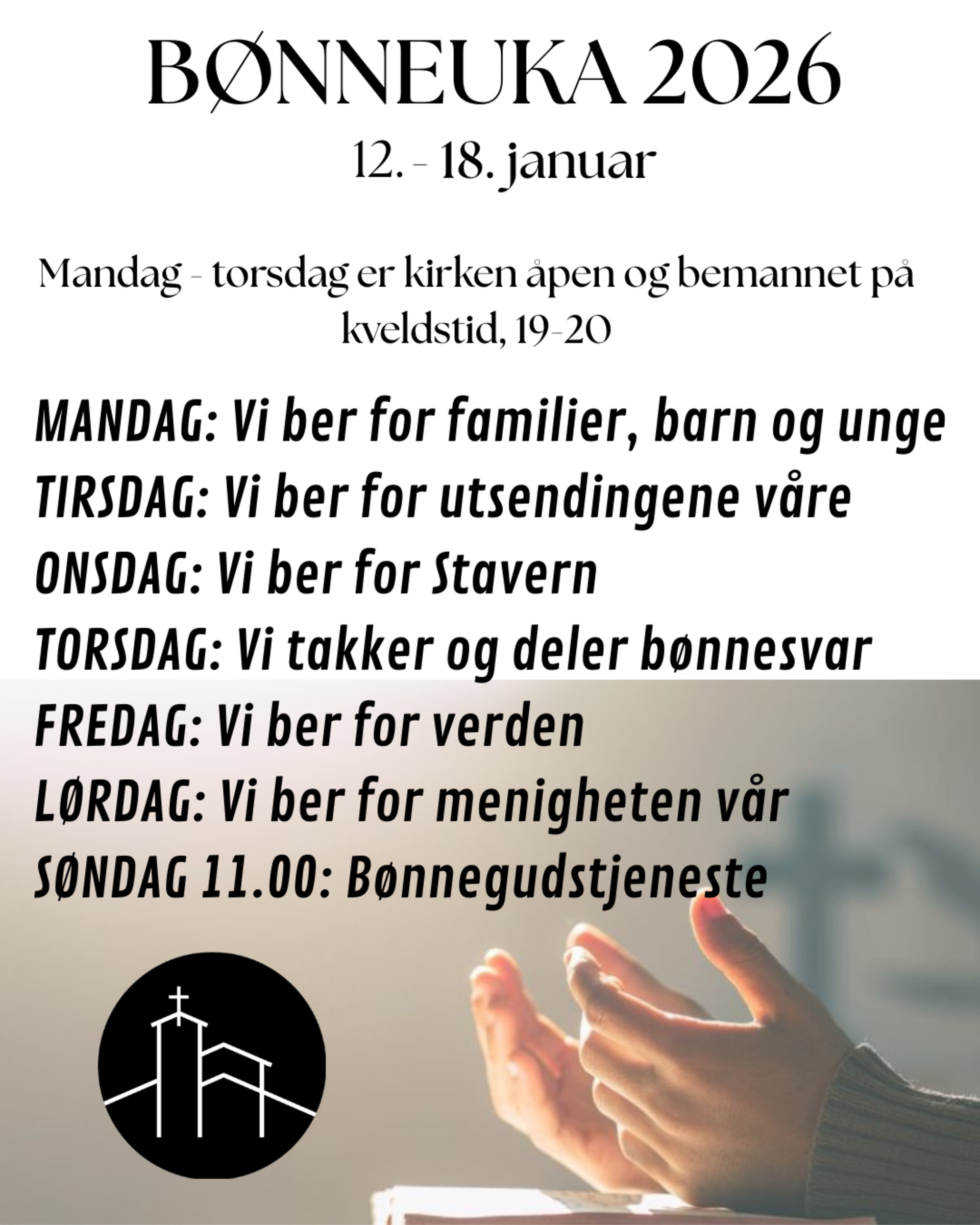 BØNNEUKA 2026

12. - 18. januar

Mandag - torsdag er kirken åpen og bemannet på kveldstid, 19-20

MANDAG: Vi ber for familier, barn og unge
TIRSDAG: Vi ber for utsendingene våre
ONSDAG: Vi ber for Stavern
TORSDAG: Vi takker og deler bønnesvar
FREDAG: Vi ber for verden
LØRDAG: Vi ber for menigheten vår
SØNDAG 11.00: Bønnegudstjeneste